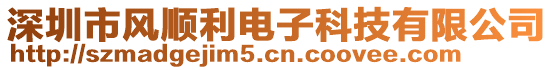 深圳市风顺利电子科技有限公司
http://szmadgejim5.cn.coovee.com